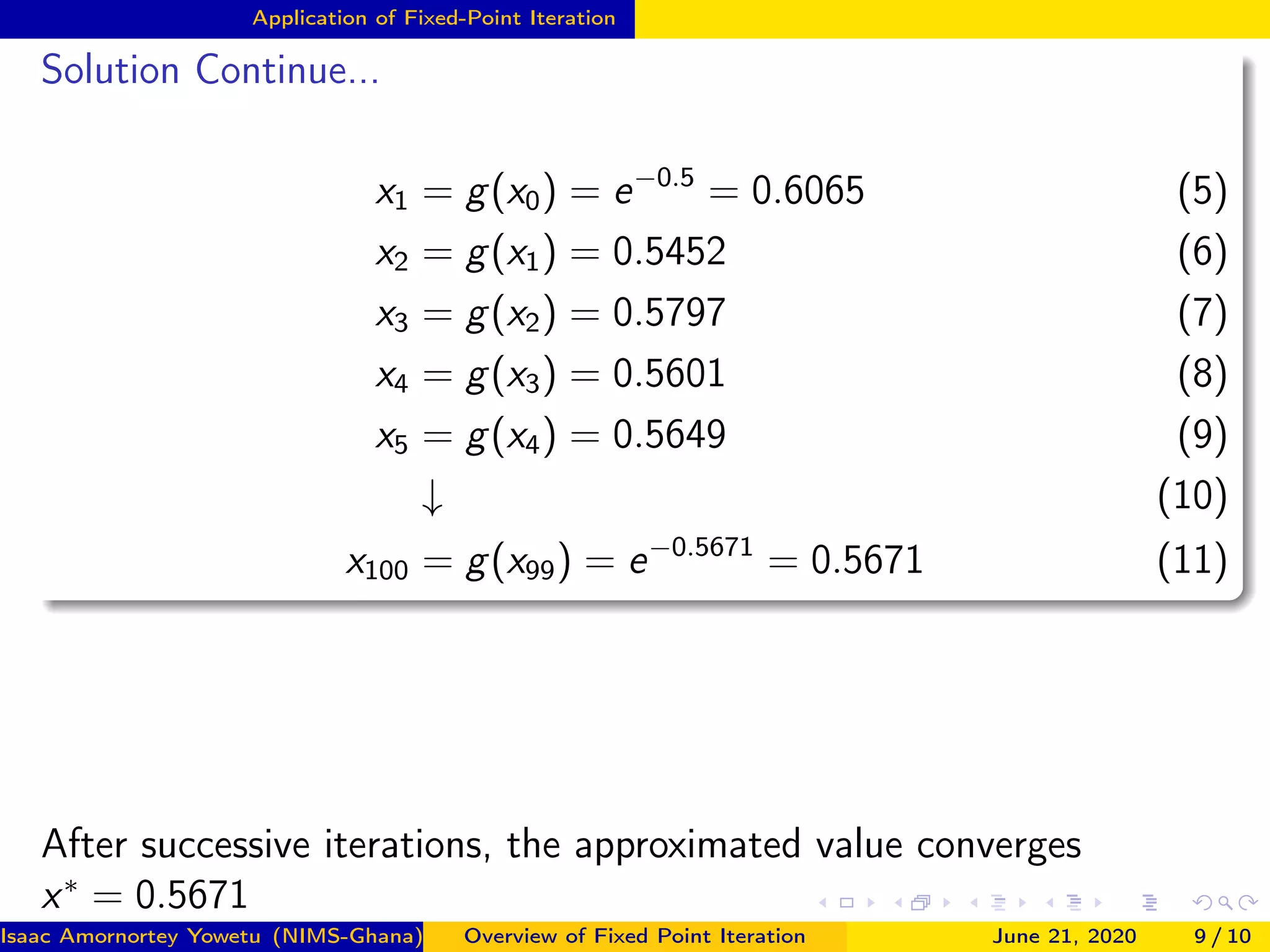 Application of Fixed-Point Iteration

Solution Continue...

$x_1 = g(x_0) = e^{-0.5} = 0.6065$ (5)
$x_2 = g(x_1) = 0.5452$ (6)
$x_3 = g(x_2) = 0.5797$ (7)
$x_4 = g(x_3) = 0.5601$ (8)
$x_5 = g(x_4) = 0.5649$ (9)
$\downarrow$ (10)
$x_{100} = g(x_{99}) = e^{-0.5671} = 0.5671$ (11)

After successive iterations, the approximated value converges $x^* = 0.5671$

Isaac Amornortey Yowetu (NIMS-Ghana) Overview of Fixed Point Iteration June 21, 2020 9 / 10